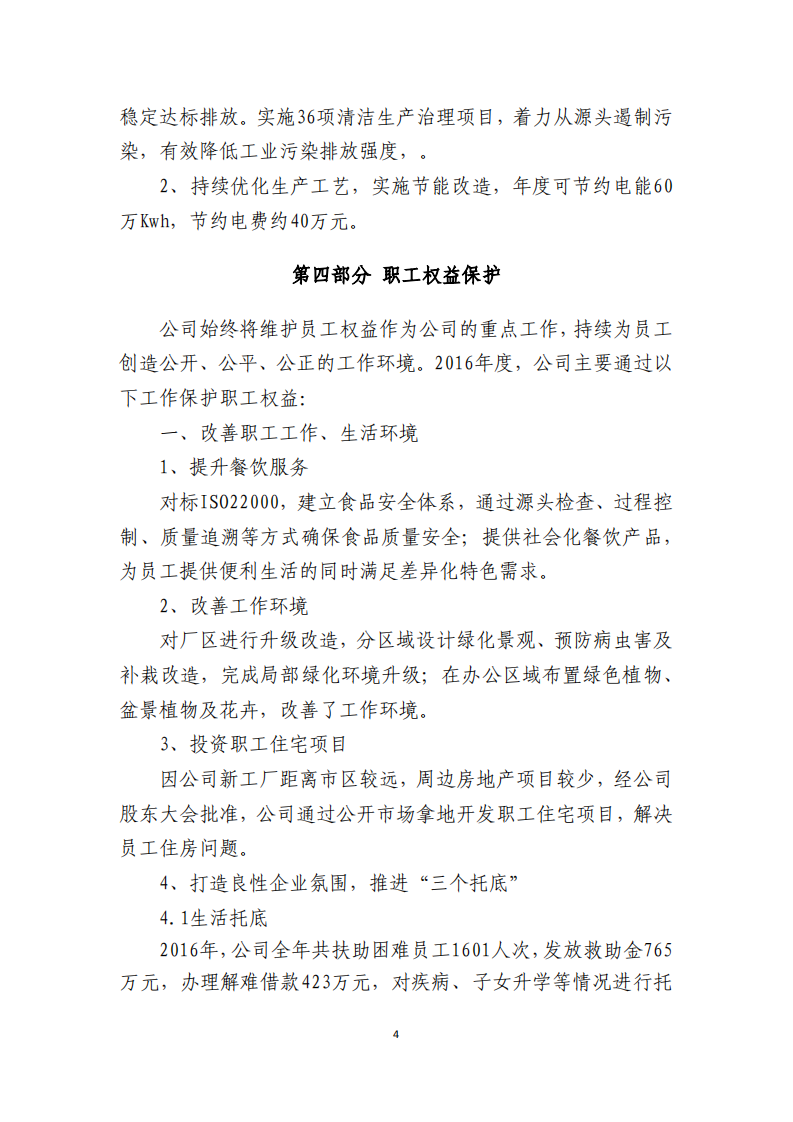 稳定达标排放。实施36项清洁生产治理项目，着力从源头遏制污染，有效降低工业污染排放强度，。

2、持续优化生产工艺，实施节能改造，年度可节约电能60万Kwh，节约电费约40万元。

第四部分 职工权益保护

公司始终将维护员工权益作为公司的重点工作，持续为员工创造公开、公平、公正的工作环境。2016年度，公司主要通过以下工作保护职工权益:

一、改善职工工作、生活环境

1、提升餐饮服务

对标ISO22000，建立食品安全体系，通过源头检查、过程控制、质量追溯等方式确保食品质量安全；提供社会化餐饮产品，为员工提供便利生活的同时满足差异化特色需求。

2、改善工作环境

对厂区进行升级改造，分区域设计绿化景观、预防病虫害及补栽改造，完成局部绿化环境升级；在办公区域布置绿色植物、盆景植物及花卉，改善了工作环境。

3、投资职工住宅项目

因公司新工厂距离市区较远，周边房地产项目较少，经公司股东大会批准，公司通过公开市场拿地开发职工住宅项目，解决员工住房问题。

4、打造良性企业氛围，推进“三个托底”

4.1生活托底

2016年，公司全年共扶助困难员工1601人次，发放救助金765万元，办理解难借款423万元，对疾病、子女升学等情况进行托

4